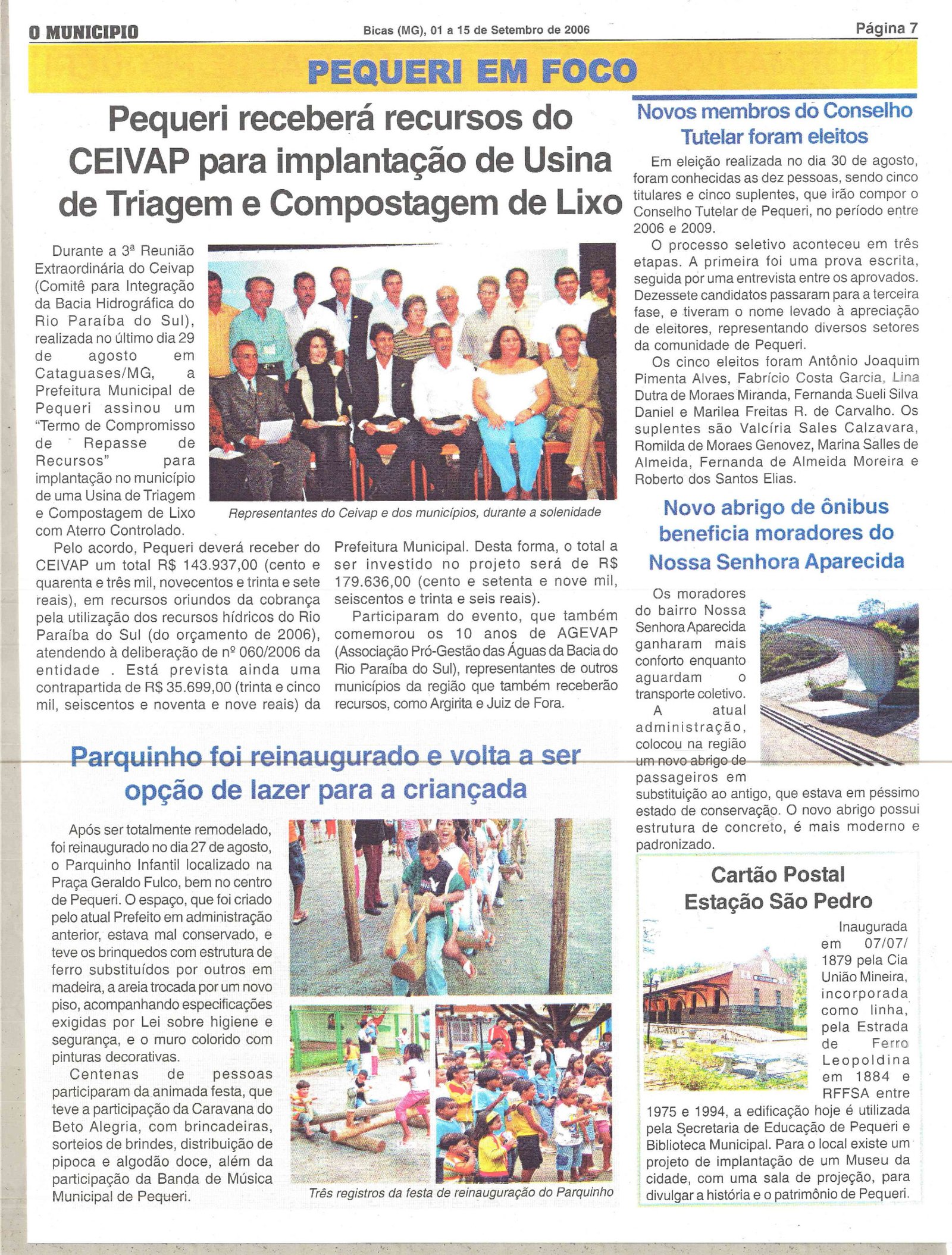 O MUNICIPIO Bicas (MG), 01 a 15 de Setembro de 2006 Página 7

PEQUERI EM FOCO

Pequeri receberá recursos do CEIVAP para implantação de Usina de Triagem e Compostagem de Lixo

Durante a 3ª Reunião Extraordinária do Ceivap (Comitê para Integração da Bacia Hidrográfica do Rio Paraíba do Sul), realizada no último dia 29 de agosto em Cataguases/MG, a Prefeitura Municipal de Pequeri assinou um "Termo de Compromisso de Repasse de Recursos" para implantação no município de uma Usina de Triagem e Compostagem de Lixo com Aterro Controlado.

Representantes do Ceivap e dos municípios, durante a solenidade

Pelo acordo, Pequeri deverá receber do CEIVAP um total R$ 143.937,00 (cento e quarenta e três mil, novecentos e trinta e sete reais), em recursos oriundos da cobrança pela utilização dos recursos hídricos do Rio Paraíba do Sul (do orçamento de 2006), atendendo à deliberação de nº 060/2006 da entidade . Está prevista ainda uma contrapartida de R$ 35.699,00 (trinta e cinco mil, seiscentos e noventa e nove reais) da Prefeitura Municipal. Desta forma, o total a ser investido no projeto será de R$ 179.636,00 (cento e setenta e nove mil, seiscentos e trinta e seis reais).

Participaram do evento, que também comemorou os 10 anos de AGEVAP (Associação Pró-Gestão das Águas da Bacia do Rio Paraíba do Sul), representantes de outros municípios da região que também receberão recursos, como Argirita e Juiz de Fora.

Parquinho foi reinaugurado e volta a ser opção de lazer para a criançada

Após ser totalmente remodelado, foi reinaugurado no dia 27 de agosto, o Parquinho Infantil localizado na Praça Geraldo Fulco, bem no centro de Pequeri. O espaço, que foi criado pelo atual Prefeito em administração anterior, estava mal conservado, e teve os brinquedos com estrutura de ferro substituídos por outros em madeira, a areia trocada por um novo piso, acompanhando especificações exigidas por Lei sobre higiene e segurança, e o muro colorido com pinturas decorativas.

Centenas de pessoas participaram da animada festa, que teve a participação da Caravana do Beto Alegria, com brincadeiras, sorteios de brindes, distribuição de pipoca e algodão doce, além da participação da Banda de Música Municipal de Pequeri.

Três registros da festa de reinauguração do Parquinho

Novos membros do Conselho Tutelar foram eleitos

Em eleição realizada no dia 30 de agosto, foram conhecidas as dez pessoas, sendo cinco titulares e cinco suplentes, que irão compor o Conselho Tutelar de Pequeri, no período entre 2006 e 2009.

O processo seletivo aconteceu em três etapas. A primeira foi uma prova escrita, seguida por uma entrevista entre os aprovados. Dezessete candidatos passaram para a terceira fase, e tiveram o nome levado à apreciação de eleitores, representando diversos setores da comunidade de Pequeri.

Os cinco eleitos foram Antônio Joaquim Pimenta Alves, Fabrício Costa Garcia, Lina Dutra de Moraes Miranda, Fernanda Sueli Silva Daniel e Marilea Freitas R. de Carvalho. Os suplentes são Valcíria Sales Calzavara, Romilda de Moraes Genovez, Marina Salles de Almeida, Fernanda de Almeida Moreira e Roberto dos Santos Elias.

Novo abrigo de ônibus beneficia moradores do Nossa Senhora Aparecida

Os moradores do bairro Nossa Senhora Aparecida ganharam mais conforto enquanto aguardam o transporte coletivo.

A atual administração, colocou na região um novo abrigo de passageiros em substituição ao antigo, que estava em péssimo estado de conservação. O novo abrigo possui estrutura de concreto, é mais moderno e padronizado.

Cartão Postal
Estação São Pedro

Inaugurada em 07/07/1879 pela Cia União Mineira, incorporada como linha, pela Estrada de Ferro Leopoldina em 1884 e RFFSA entre 1975 e 1994, a edificação hoje é utilizada pela Secretaria de Educação de Pequeri e Biblioteca Municipal. Para o local existe um projeto de implantação de um Museu da cidade, com uma sala de projeção, para divulgar a história e o patrimônio de Pequeri.